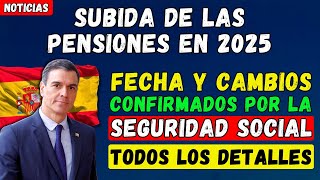 NOTICIAS

SUBIDA DE LAS PENSIONES EN 2025

FECHA Y CAMBIOS CONFIRMADOS POR LA SEGURIDAD SOCIAL

TODOS LOS DETALLES